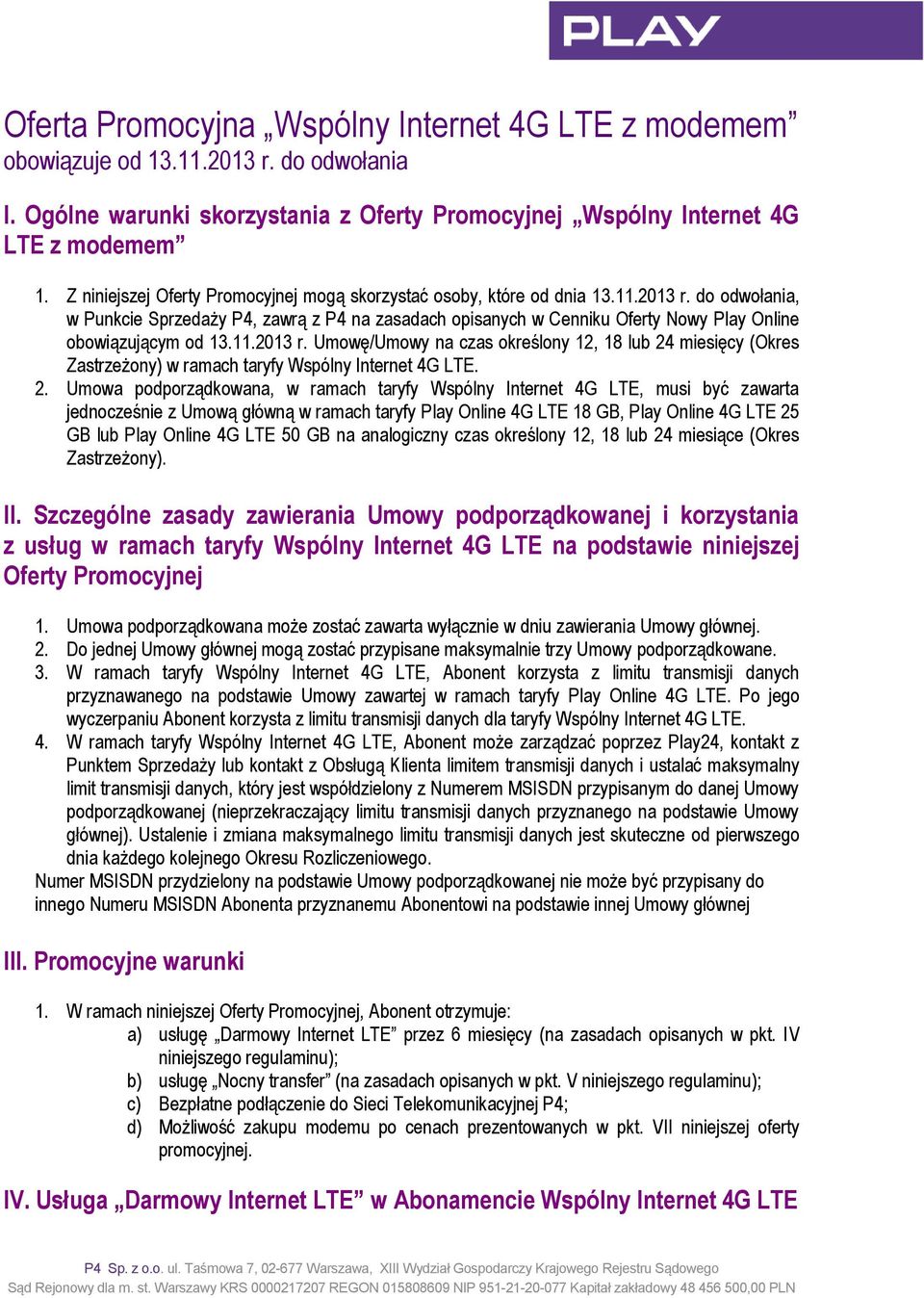 PLAY

Oferta Promocyjna „Wspólny Internet 4G LTE z modemem”
obowiązuje od 13.11.2013 r. do odwołania

I. Ogólne warunki skorzystania z Oferty Promocyjnej „Wspólny Internet 4G LTE z modemem”

1. Z niniejszej Oferty Promocyjnej mogą skorzystać osoby, które od dnia 13.11.2013 r. do odwołania, w Punkcie Sprzedaży P4, zawrą z P4 na zasadach opisanych w Cenniku Oferty Nowy Play Online obowiązującym od 13.11.2013 r. Umowę/Umowy na czas określony 12, 18 lub 24 miesięcy (Okres Zastrzeżony) w ramach taryfy Wspólny Internet 4G LTE.
2. Umowa podporządkowana, w ramach taryfy Wspólny Internet 4G LTE, musi być zawarta jednocześnie z Umową główną w ramach taryfy Play Online 4G LTE 18 GB, Play Online 4G LTE 25 GB lub Play Online 4G LTE 50 GB na analogiczny czas określony 12, 18 lub 24 miesiące (Okres Zastrzeżony).

II. Szczególne zasady zawierania Umowy podporządkowanej i korzystania z usług w ramach taryfy Wspólny Internet 4G LTE na podstawie niniejszej Oferty Promocyjnej

1. Umowa podporządkowana może zostać zawarta wyłącznie w dniu zawierania Umowy głównej.
2. Do jednej Umowy głównej mogą zostać przypisane maksymalnie trzy Umowy podporządkowane.
3. W ramach taryfy Wspólny Internet 4G LTE, Abonent korzysta z limitu transmisji danych przyznawanego na podstawie Umowy zawartej w ramach taryfy Play Online 4G LTE. Po jego wyczerpaniu Abonent korzysta z limitu transmisji danych dla taryfy Wspólny Internet 4G LTE.
4. W ramach taryfy Wspólny Internet 4G LTE, Abonent może zarządzać poprzez Play24, kontakt z Punktem Sprzedaży lub kontakt z Obsługą Klienta limitem transmisji danych i ustalać maksymalny limit transmisji danych, który jest współdzielony z Numerem MSISDN przypisanym do danej Umowy podporządkowanej (nieprzekraczający limitu transmisji danych przyznanego na podstawie Umowy głównej). Ustalenie i zmiana maksymalnego limitu transmisji danych jest skuteczne od pierwszego dnia każdego kolejnego Okresu Rozliczeniowego.
Numer MSISDN przydzielony na podstawie Umowy podporządkowanej nie może być przypisany do innego Numeru MSISDN Abonenta przyznanemu Abonentowi na podstawie innej Umowy głównej

III. Promocyjne warunki

1. W ramach niniejszej Oferty Promocyjnej, Abonent otrzymuje:
a) usługę „Darmowy Internet LTE” przez 6 miesięcy (na zasadach opisanych w pkt. IV niniejszego regulaminu);
b) usługę „Nocny transfer” (na zasadach opisanych w pkt. V niniejszego regulaminu);
c) Bezpłatne podłączenie do Sieci Telekomunikacyjnej P4;
d) Możliwość zakupu modemu po cenach prezentowanych w pkt. VII niniejszej oferty promocyjnej.

IV. Usługa „Darmowy Internet LTE” w Abonamencie Wspólny Internet 4G LTE

P4 Sp. z o.o. ul. Taśmowa 7, 02-677 Warszawa, XIII Wydział Gospodarczy Krajowego Rejestru Sądowego
Sąd Rejonowy dla m. st. Warszawy KRS 0000217207 REGON 015808609 NIP 951-21-20-077 Kapitał zakładowy 48 456 500,00 PLN